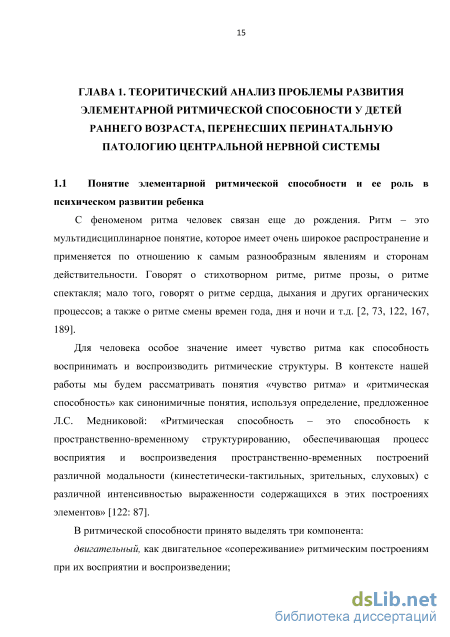 15

ГЛАВА 1. ТЕОРИТИЧЕСКИЙ АНАЛИЗ ПРОБЛЕМЫ РАЗВИТИЯ ЭЛЕМЕНТАРНОЙ РИТМИЧЕСКОЙ СПОСОБНОСТИ У ДЕТЕЙ РАННЕГО ВОЗРАСТА, ПЕРЕНЕСШИХ ПЕРИНАТАЛЬНУЮ ПАТОЛОГИЮ ЦЕНТРАЛЬНОЙ НЕРВНОЙ СИСТЕМЫ

1.1 Понятие элементарной ритмической способности и ее роль в психическом развитии ребенка

С феноменом ритма человек связан еще до рождения. Ритм – это мультидисциплинарное понятие, которое имеет очень широкое распространение и применяется по отношению к самым разнообразным явлениям и сторонам действительности. Говорят о стихотворном ритме, ритме прозы, о ритме спектакля; мало того, говорят о ритме сердца, дыхания и других органических процессов; а также о ритме смены времен года, дня и ночи и т.д. [2, 73, 122, 167, 189].

Для человека особое значение имеет чувство ритма как способность воспринимать и воспроизводить ритмические структуры. В контексте нашей работы мы будем рассматривать понятия «чувство ритма» и «ритмическая способность» как синонимичные понятия, используя определение, предложенное Л.С. Медниковой: «Ритмическая способность – это способность к пространственно-временному структурированию, обеспечивающая процесс восприятия и воспроизведения пространственно-временных построений различной модальности (кинестетически-тактильных, зрительных, слуховых) с различной интенсивностью выраженности содержащихся в этих построениях элементов» [122: 87].

В ритмической способности принято выделять три компонента:

двигательный, как двигательное «сопереживание» ритмическим построениям при их восприятии и воспроизведении;

dsLib.net
библиотека диссертаций